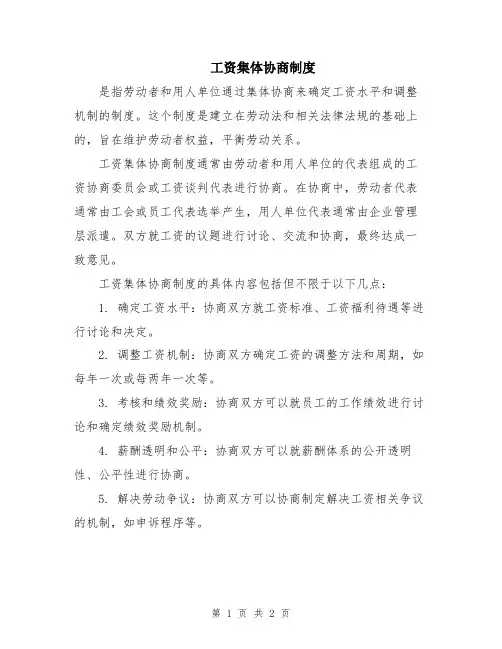 工资集体协商制度

是指劳动者和用人单位通过集体协商来确定工资水平和调整机制的制度。这个制度是建立在劳动法和相关法律法规的基础上的，旨在维护劳动者权益，平衡劳动关系。

工资集体协商制度通常由劳动者和用人单位的代表组成的工资协商委员会或工资谈判代表进行协商。在协商中，劳动者代表通常由工会或员工代表选举产生，用人单位代表通常由企业管理层派遣。双方就工资的议题进行讨论、交流和协商，最终达成一致意见。

工资集体协商制度的具体内容包括但不限于以下几点：

1. 确定工资水平：协商双方就工资标准、工资福利待遇等进行讨论和决定。

2. 调整工资机制：协商双方确定工资的调整方法和周期，如每年一次或每两年一次等。

3. 考核和绩效奖励：协商双方可以就员工的工作绩效进行讨论和确定绩效奖励机制。

4. 薪酬透明和公平：协商双方可以就薪酬体系的公开透明性、公平性进行协商。

5. 解决劳动争议：协商双方可以协商制定解决工资相关争议的机制，如申诉程序等。

第 1 页 共 2 页